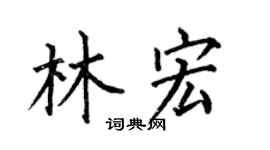 林宏
词典网